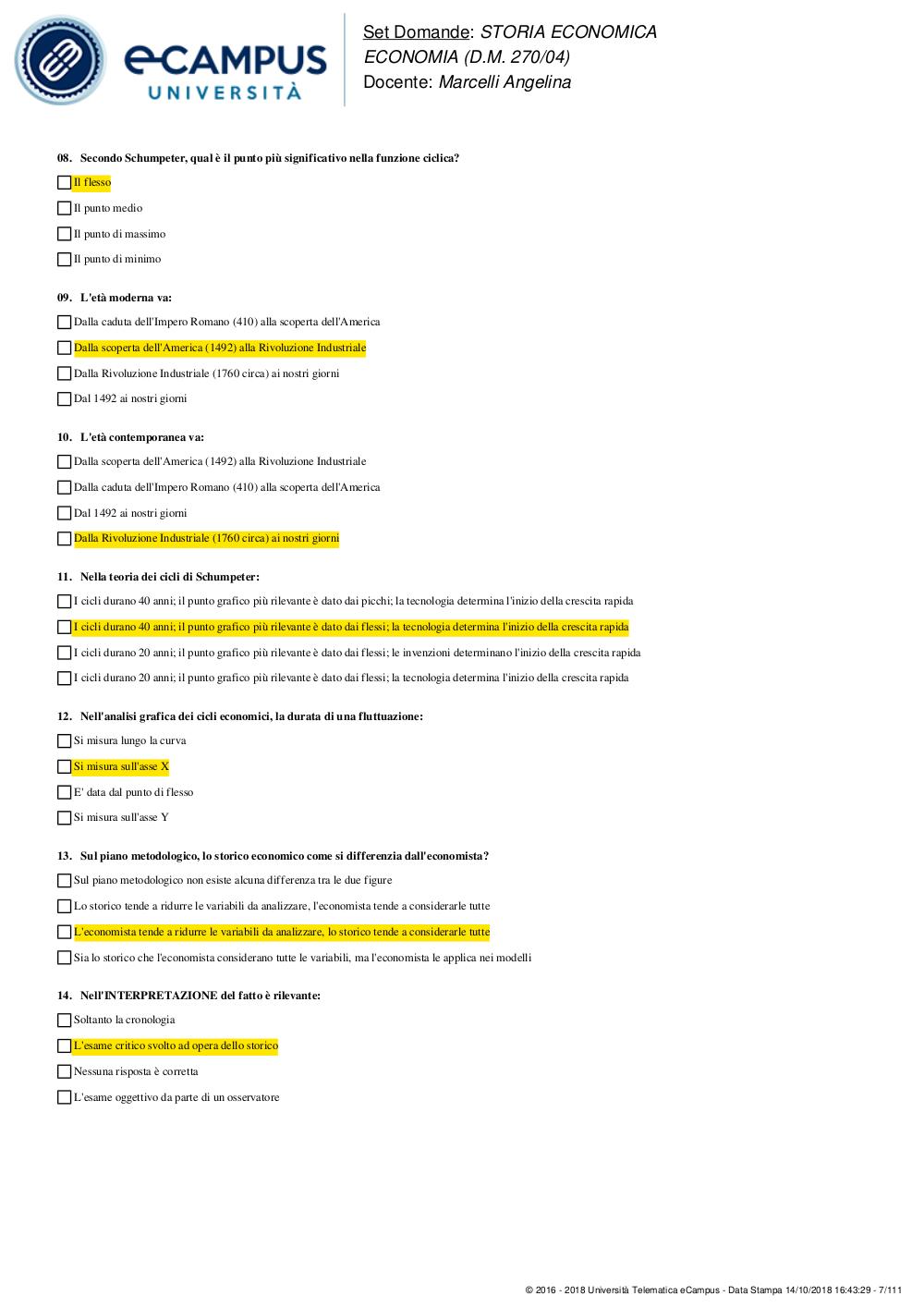 eCAMPUS UNIVERSITÀ

Set Domande: STORIA ECONOMICA
ECONOMIA (D.M. 270/04)
Docente: Marcelli Angelina

08. Secondo Schumpeter, qual è il punto più significativo nella funzione ciclica?

Il flesso

Il punto medio

Il punto di massimo

Il punto di minimo

09. L'età moderna va:

Dalla caduta dell'Impero Romano (410) alla scoperta dell'America

Dalla scoperta dell'America (1492) alla Rivoluzione Industriale

Dalla Rivoluzione Industriale (1760 circa) ai nostri giorni

Dal 1492 ai nostri giorni

10. L'età contemporanea va:

Dalla scoperta dell'America (1492) alla Rivoluzione Industriale

Dalla caduta dell'Impero Romano (410) alla scoperta dell'America

Dal 1492 ai nostri giorni

Dalla Rivoluzione Industriale (1760 circa) ai nostri giorni

11. Nella teoria dei cicli di Schumpeter:

I cicli durano 40 anni; il punto grafico più rilevante è dato dai picchi; la tecnologia determina l'inizio della crescita rapida

I cicli durano 40 anni; il punto grafico più rilevante è dato dai flessi; la tecnologia determina l'inizio della crescita rapida

I cicli durano 20 anni; il punto grafico più rilevante è dato dai flessi; le invenzioni determinano l'inizio della crescita rapida

I cicli durano 20 anni; il punto grafico più rilevante è dato dai flessi; la tecnologia determina l'inizio della crescita rapida

12. Nell'analisi grafica dei cicli economici, la durata di una fluttuazione:

Si misura lungo la curva

Si misura sull'asse X

E' data dal punto di flesso

Si misura sull'asse Y

13. Sul piano metodologico, lo storico economico come si differenzia dall'economista?

Sul piano metodologico non esiste alcuna differenza tra le due figure

Lo storico tende a ridurre le variabili da analizzare, l'economista tende a considerarle tutte

L'economista tende a ridurre le variabili da analizzare, lo storico tende a considerarle tutte

Sia lo storico che l'economista considerano tutte le variabili, ma l'economista le applica nei modelli

14. Nell'INTERPRETAZIONE del fatto è rilevante:

Soltanto la cronologia

L'esame critico svolto ad opera dello storico

Nessuna risposta è corretta

L'esame oggettivo da parte di un osservatore

© 2016 - 2018 Università Telematica eCampus - Data Stampa 14/10/2018 16:43:29 - 7/111